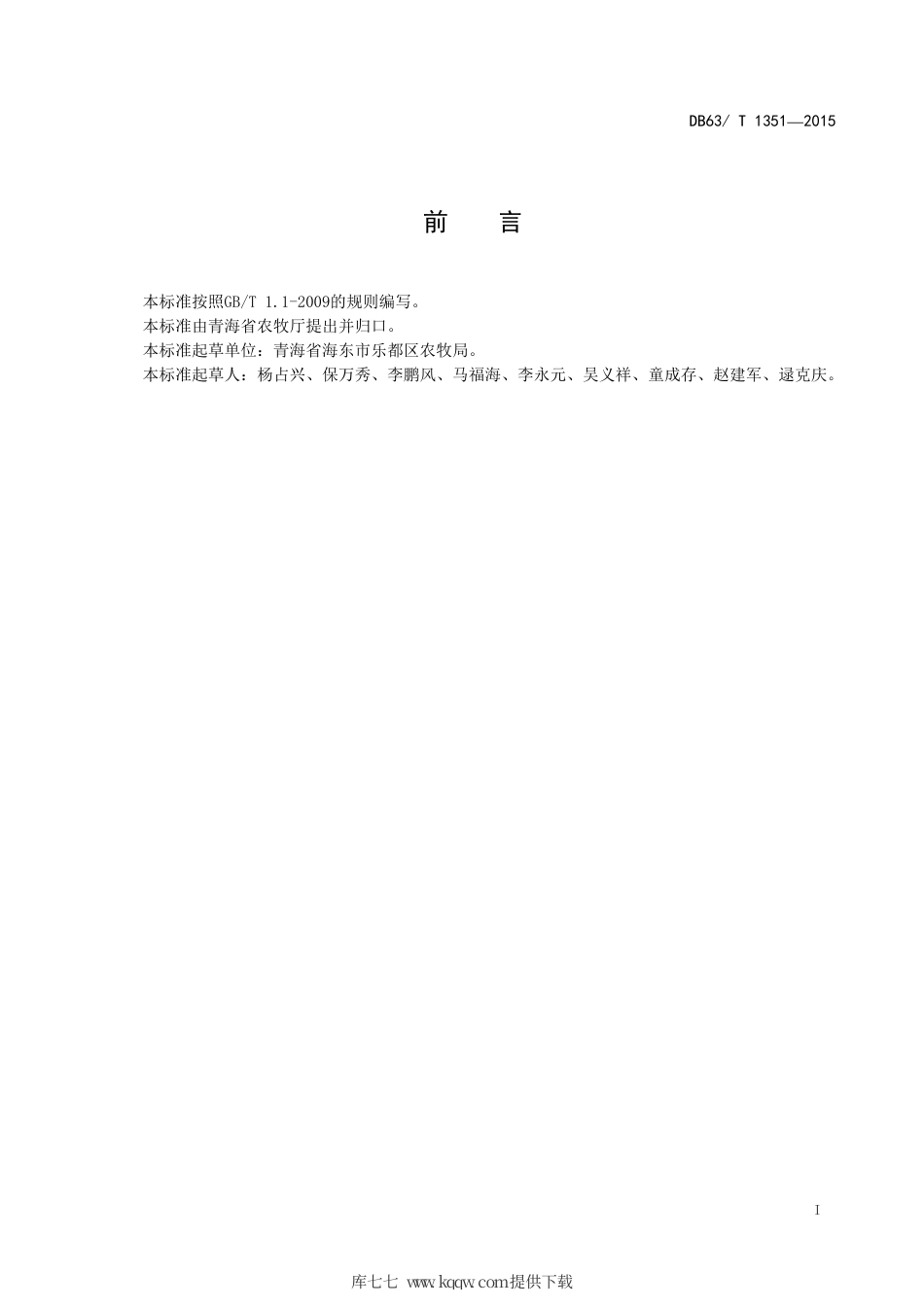 DB63/ T 1351—2015

前 言

本标准按照GB/T 1.1-2009的规则编写。
本标准由青海省农牧厅提出并归口。
本标准起草单位：青海省海东市乐都区农牧局。
本标准起草人：杨占兴、保万秀、李鹏风、马福海、李永元、吴义祥、童成存、赵建军、逯克庆。

I

库七七 www.kqqw.com提供下载